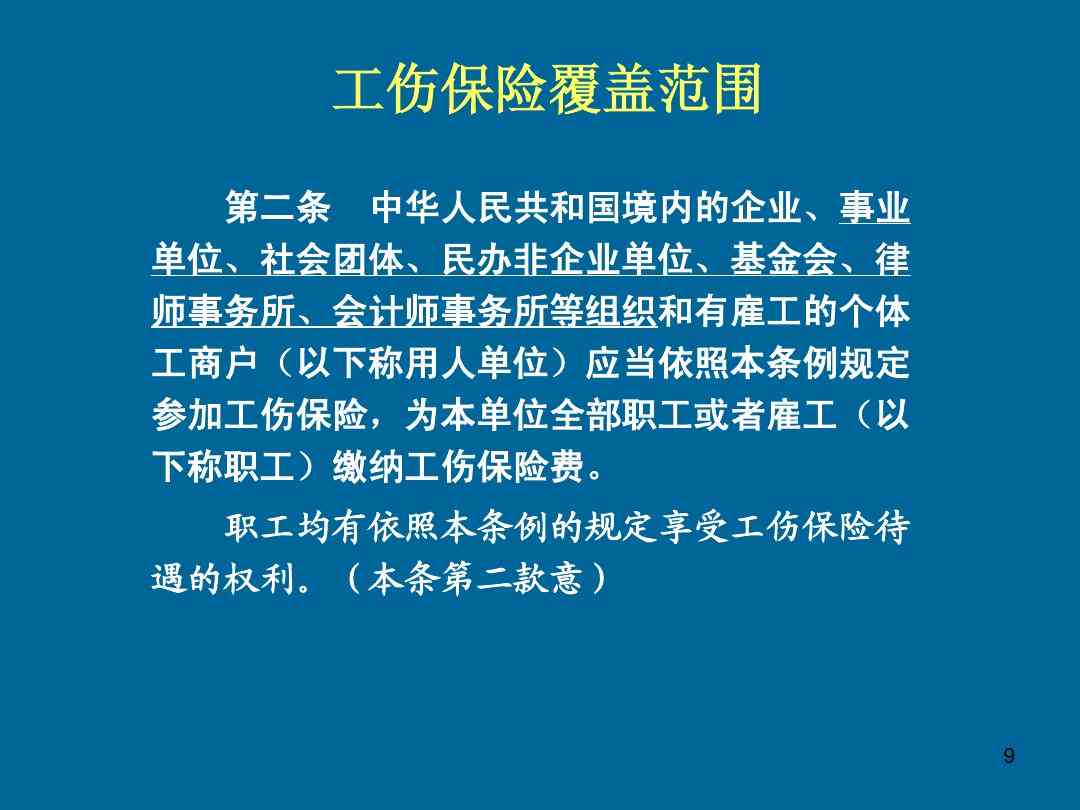 工伤保险覆盖范围

第二条　中华人民共和国境内的企业、事业单位、社会团体、民办非企业单位、基金会、律师事务所、会计师事务所等组织和有雇工的个体工商户（以下称用人单位）应当依照本条例规定参加工伤保险，为本单位全部职工或者雇工（以下称职工）缴纳工伤保险费。

职工均有依照本条例的规定享受工伤保险待遇的权利。（本条第二款意）

9